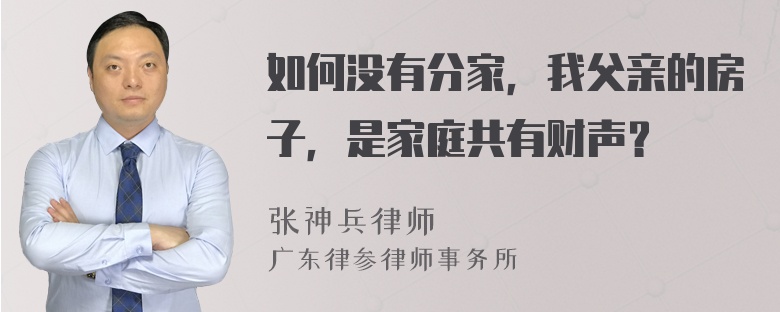 如何没有分家，我父亲的房子，是家庭共有财声？

张神兵律师
广东律参律师事务所